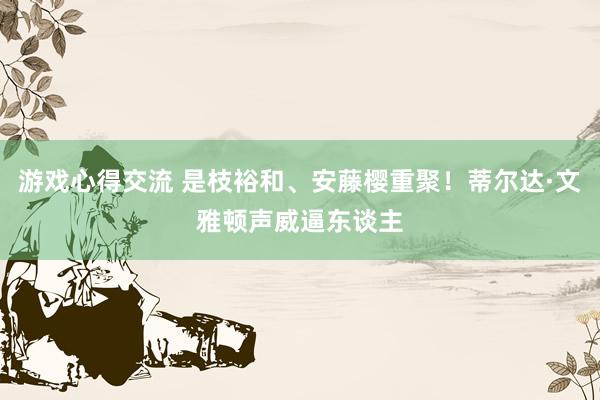 游戏心得交流 是枝裕和、安藤樱重聚！蒂尔达·文雅顿声威逼东谈主